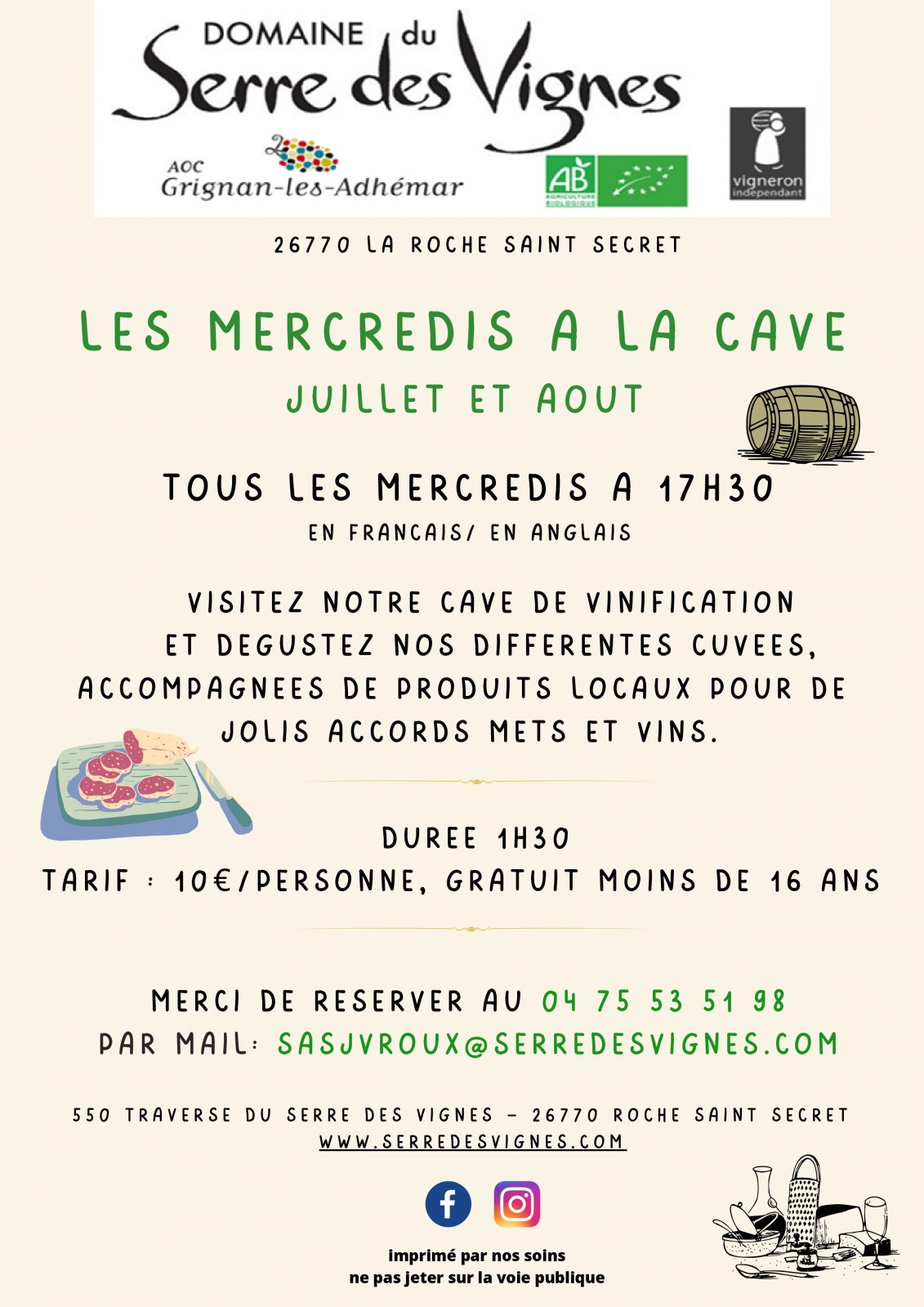 DOMAINE du
Serre des Vignes

AOC
Grignan-les-Adhémar

AB
AGRICULTURE BIOLOGIQUE

vigneron indépendant

26770 LA ROCHE SAINT SECRET

LES MERCREDIS A LA CAVE

JUILLET ET AOUT

TOUS LES MERCREDIS A 17H30

EN FRANCAIS/ EN ANGLAIS

VISITEZ NOTRE CAVE DE VINIFICATION ET DEGUSTEZ NOS DIFFERENTES CUVEES, ACCOMPAGNEES DE PRODUITS LOCAUX POUR DE JOLIS ACCORDS METS ET VINS.

DUREE 1H30

TARIF : 10€/PERSONNE, GRATUIT MOINS DE 16 ANS

MERCI DE RESERVER AU 04 75 53 51 98

PAR MAIL: SASJVROUX@SERREDESVIGNES.COM

550 TRAVERSE DU SERRE DES VIGNES - 26770 ROCHE SAINT SECRET

WWW.SERREDESVIGNES.COM

imprimé par nos soins
ne pas jeter sur la voie publique